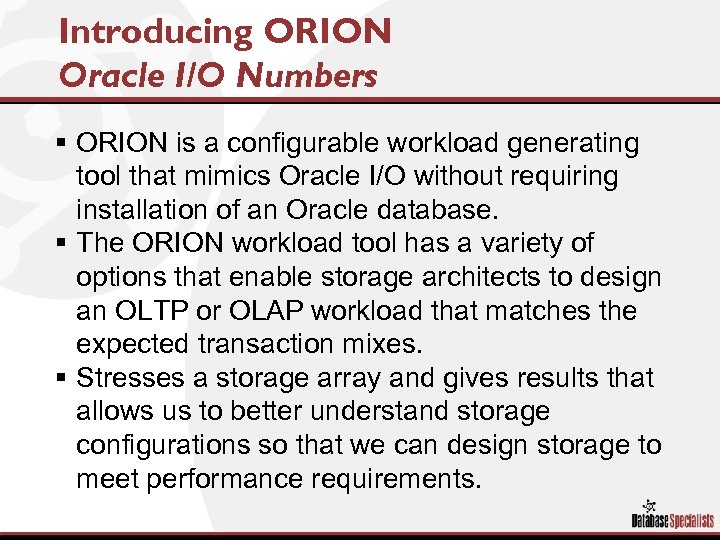 Introducing ORION
Oracle I/O Numbers

▪ ORION is a configurable workload generating tool that mimics Oracle I/O without requiring installation of an Oracle database.
▪ The ORION workload tool has a variety of options that enable storage architects to design an OLTP or OLAP workload that matches the expected transaction mixes.
▪ Stresses a storage array and gives results that allows us to better understand storage configurations so that we can design storage to meet performance requirements.

Database Specialists